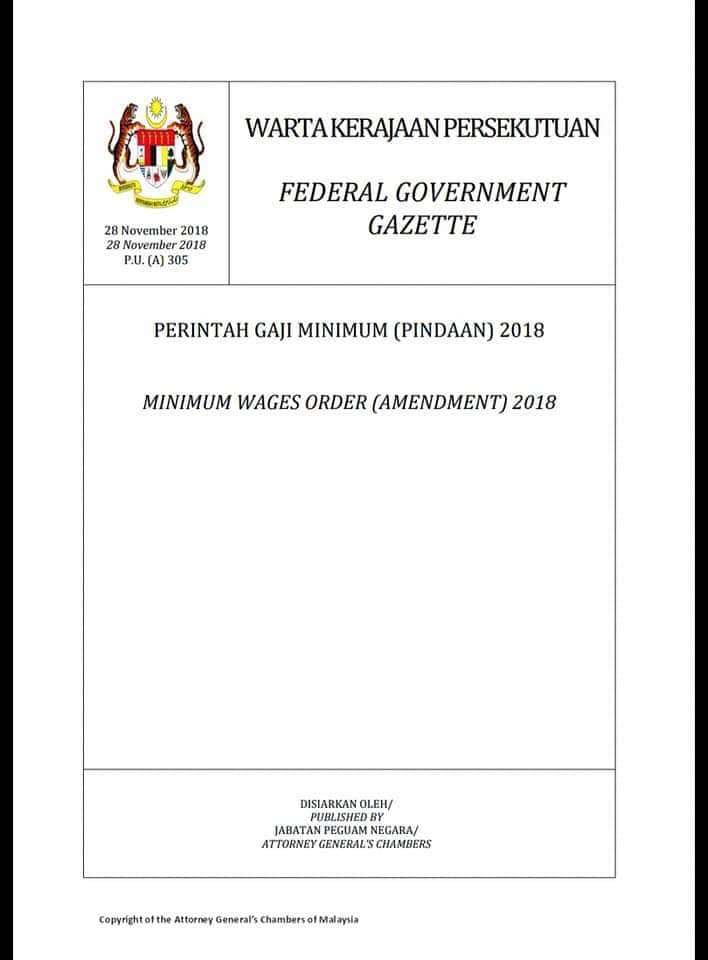 28 November 2018
28 November 2018
P.U. (A) 305

WARTA KERAJAAN PERSEKUTUAN

FEDERAL GOVERNMENT GAZETTE

PERINTAH GAJI MINIMUM (PINDAAN) 2018

MINIMUM WAGES ORDER (AMENDMENT) 2018

DISIARKAN OLEH/
PUBLISHED BY
JABATAN PEGUAM NEGARA/
ATTORNEY GENERAL'S CHAMBERS

Copyright of the Attorney General's Chambers of Malaysia